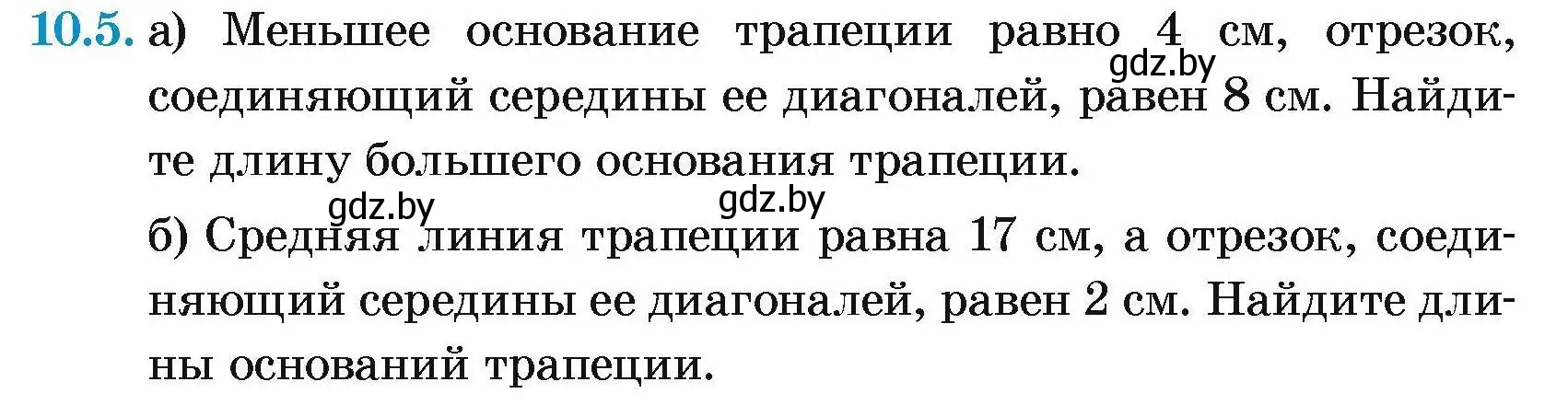 10.5. а) Меньшее основание трапеции равно 4 см, отрезок, соединяющий середины ее диагоналей, равен 8 см. Найдите длину большего основания трапеции.

gdz.by

gdz.by

gdz.by

б) Средняя линия трапеции равна 17 см, а отрезок, соединяющий середины ее диагоналей, равен 2 см. Найдите длины оснований трапеции.